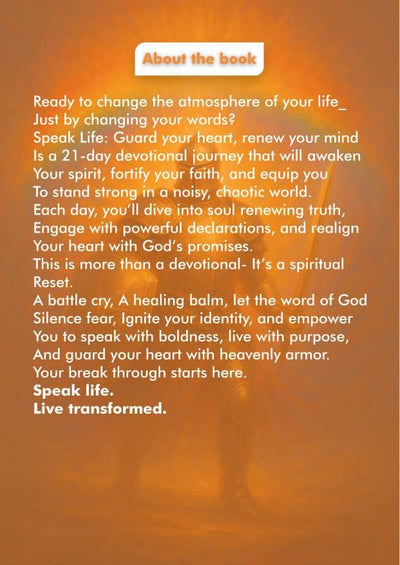 About the book

Ready to change the atmosphere of your life_ Just by changing your words?
Speak Life: Guard your heart, renew your mind Is a 21-day devotional journey that will awaken Your spirit, fortify your faith, and equip you To stand strong in a noisy, chaotic world.
Each day, you'll dive into soul renewing truth, Engage with powerful declarations, and realign Your heart with God's promises.
This is more than a devotional- It's a spiritual Reset.
A battle cry, A healing balm, let the word of God Silence fear, Ignite your identity, and empower You to speak with boldness, live with purpose, And guard your heart with heavenly armor.
Your break through starts here.
Speak life.
Live transformed.